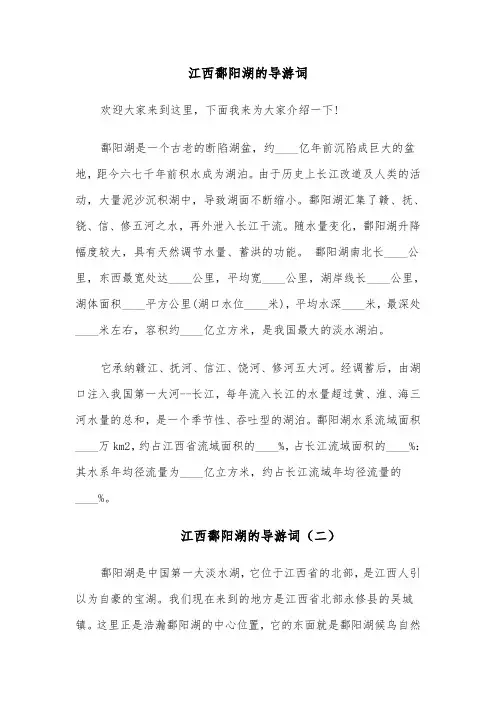 江西鄱阳湖的导游词

欢迎大家来到这里，下面我来为大家介绍一下！

鄱阳湖是一个古老的断陷湖盆，约____亿年前沉陷成巨大的盆地，距今六七千年前积水成为湖泊。由于历史上长江改道及人类的活动，大量泥沙沉积湖中，导致湖面不断缩小。鄱阳湖汇集了赣、抚、饶、信、修五河之水，再外泄入长江干流。随水量变化，鄱阳湖升降幅度较大，具有天然调节水量、蓄洪的功能。 鄱阳湖南北长____公里，东西最宽处达____公里，平均宽____公里，湖岸线长____公里，湖体面积____平方公里(湖口水位____米)，平均水深____米，最深处____米左右，容积约____亿立方米，是我国最大的淡水湖泊。

它承纳赣江、抚河、信江、饶河、修河五大河。经调蓄后，由湖口注入我国第一大河--长江，每年流入长江的水量超过黄、淮、海三河水量的总和，是一个季节性、吞吐型的湖泊。鄱阳湖水系流域面积____万 km2，约占江西省流域面积的____%，占长江流域面积的____%；其水系年均径流量为____亿立方米，约占长江流域年均径流量的____%。

江西鄱阳湖的导游词（二）

鄱阳湖是中国第一大淡水湖，它位于江西省的北部，是江西人引以为自豪的宝湖。我们现在来到的地方是江西省北部永修县的吴城镇。这里正是浩瀚鄱阳湖的中心位置，它的东面就是鄱阳湖候鸟自然